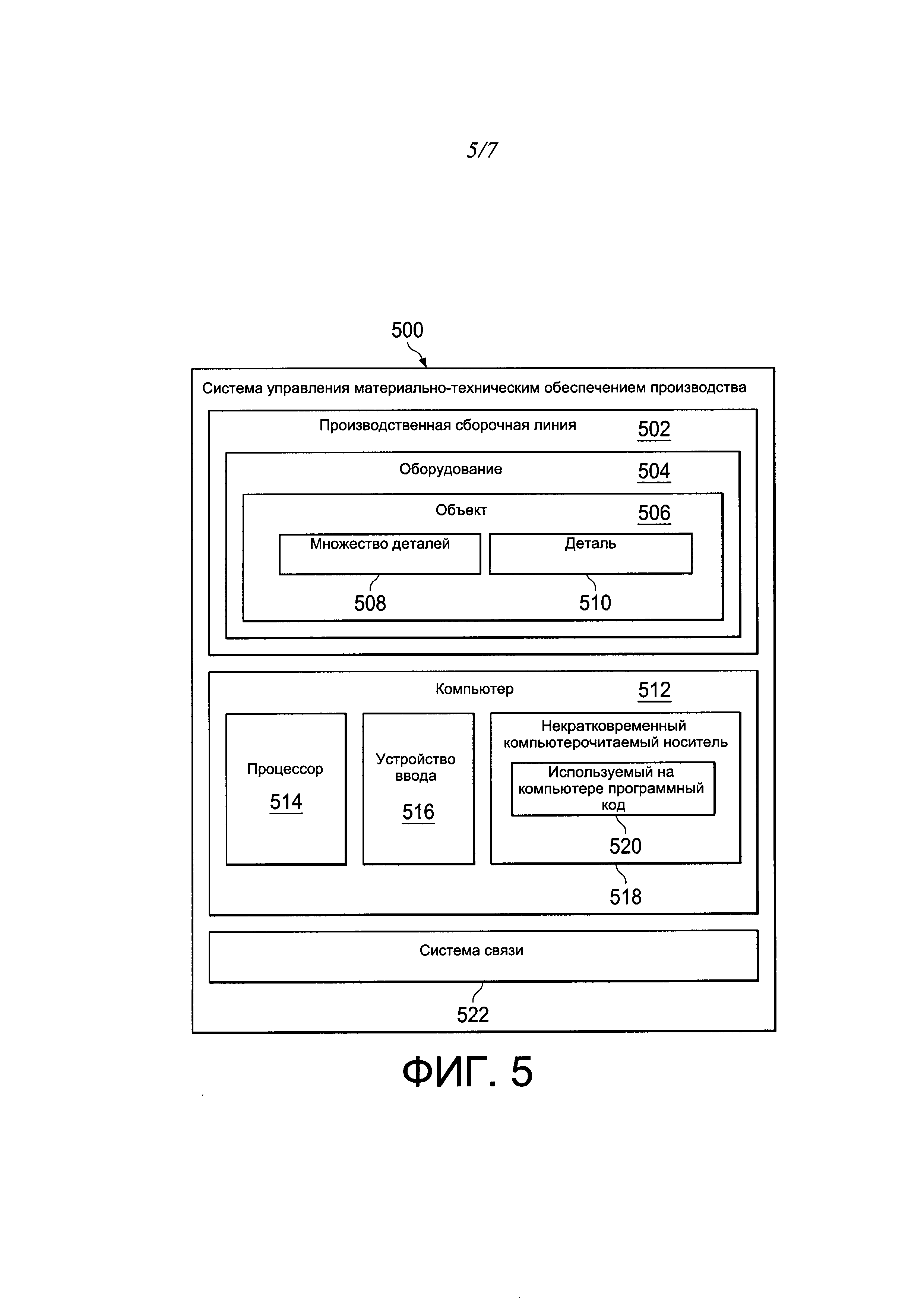 5/7

500

Система управления материально-техническим обеспечением производства

Производственная сборочная линия 502

Оборудование 504

Объект 506

Множество деталей

Деталь

508

510

Компьютер 512

Процессор

514

Устройство ввода

516

Некратковременный компьютерочитаемый носитель

Используемый на компьютере программный код

520

518

Система связи

522

ФИГ. 5